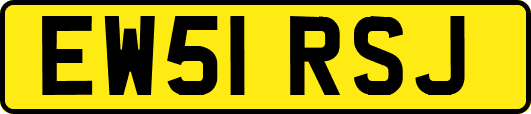 EW51 RSJ